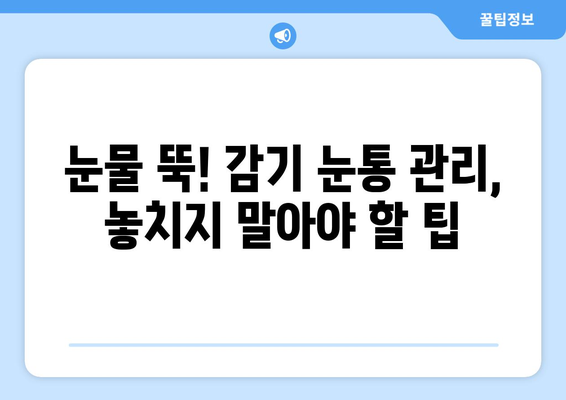 꿀팁정보

눈물 뚝! 감기 눈통 관리, 놓치지 말아야 할 팁